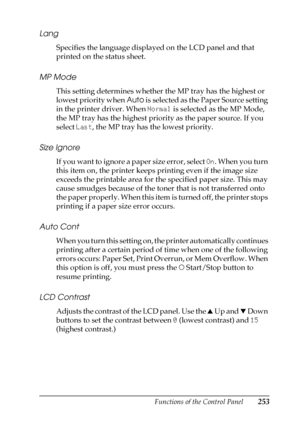 Lang

Specifies the language displayed on the LCD panel and that printed on the status sheet.

MP Mode

This setting determines whether the MP tray has the highest or lowest priority when Auto is selected as the Paper Source setting in the printer driver. When Normal is selected as the MP Mode, the MP tray has the highest priority as the paper source. If you select Last, the MP tray has the lowest priority.

Size Ignore

If you want to ignore a paper size error, select On. When you turn this item on, the printer keeps printing even if the image size exceeds the printable area for the specified paper size. This may cause smudges because of the toner that is not transferred onto the paper properly. When this item is turned off, the printer stops printing if a paper size error occurs.

Auto Cont

When you turn this setting on, the printer automatically continues printing after a certain period of time when one of the following errors occurs: Paper Set, Print Overrun, or Mem Overflow. When this option is off, you must press the ○ Start/Stop button to resume printing.

LCD Contrast

Adjusts the contrast of the LCD panel. Use the ▲ Up and ▼ Down buttons to set the contrast between 0 (lowest contrast) and 15 (highest contrast.)

Functions of the Control Panel 253